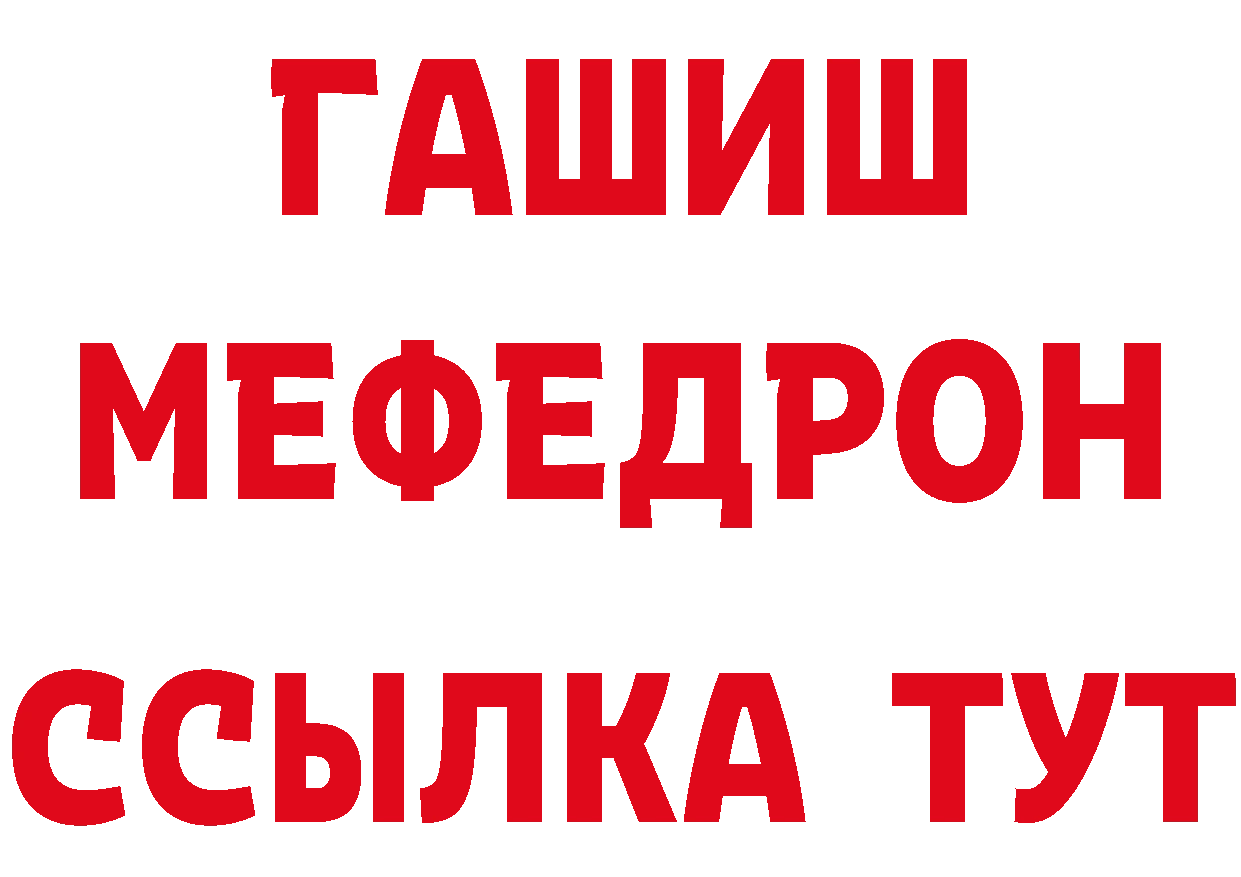 ГАШИШ
МЕФЕДРОН
ССЫЛКА ТУТ